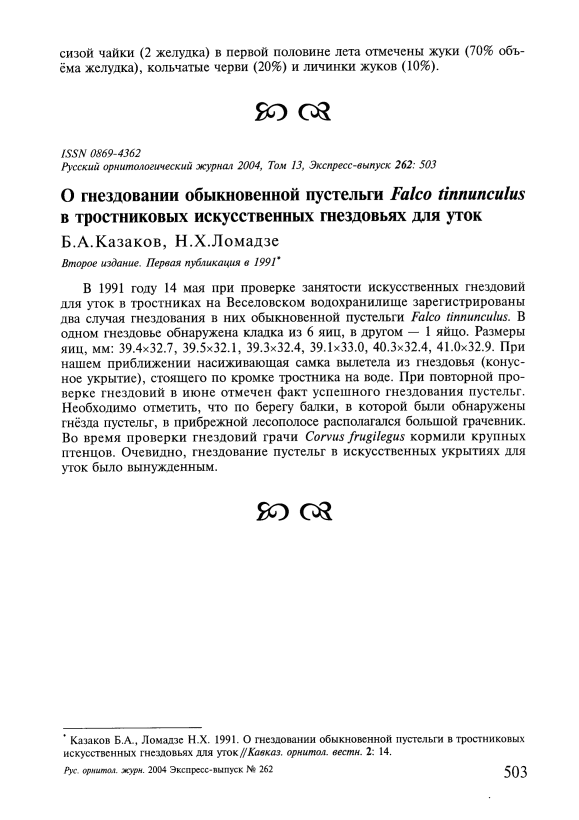 сизой чайки (2 желудка) в первой половине лета отмечены жуки (70% объёма желудка), кольчатые черви (20%) и личинки жуков (10%).

ISSN 0869-4362
Русский орнитологический журнал 2004, Том 13, Экспресс-выпуск 262: 503

О гнездовании обыкновенной пустельги Falco tinnunculus в тростниковых искусственных гнездовьях для уток

Б.А.Казаков, Н.Х.Ломадзе

Второе издание. Первая публикация в 1991*

В 1991 году 14 мая при проверке занятости искусственных гнездовий для уток в тростниках на Веселовском водохранилище зарегистрированы два случая гнездования в них обыкновенной пустельги Falco tinnunculus. В одном гнездовье обнаружена кладка из 6 яиц, в другом — 1 яйцо. Размеры яиц, мм: 39.4×32.7, 39.5×32.1, 39.3×32.4, 39.1×33.0, 40.3×32.4, 41.0×32.9. При нашем приближении насиживающая самка вылетела из гнездовья (конусное укрытие), стоящего по кромке тростника на воде. При повторной проверке гнездовий в июне отмечен факт успешного гнездования пустельг. Необходимо отметить, что по берегу балки, в которой были обнаружены гнёзда пустельг, в прибрежной лесополосе располагался большой грачевник. Во время проверки гнездовий грачи Corvus frugilegus кормили крупных птенцов. Очевидно, гнездование пустельг в искусственных укрытиях для уток было вынужденным.

* Казаков Б.А., Ломадзе Н.Х. 1991. О гнездовании обыкновенной пустельги в тростниковых искусственных гнездовьях для уток // Кавказ. орнитол. вестн. 2: 14.

Рус. орнитол. журн. 2004 Экспресс-выпуск № 262

503